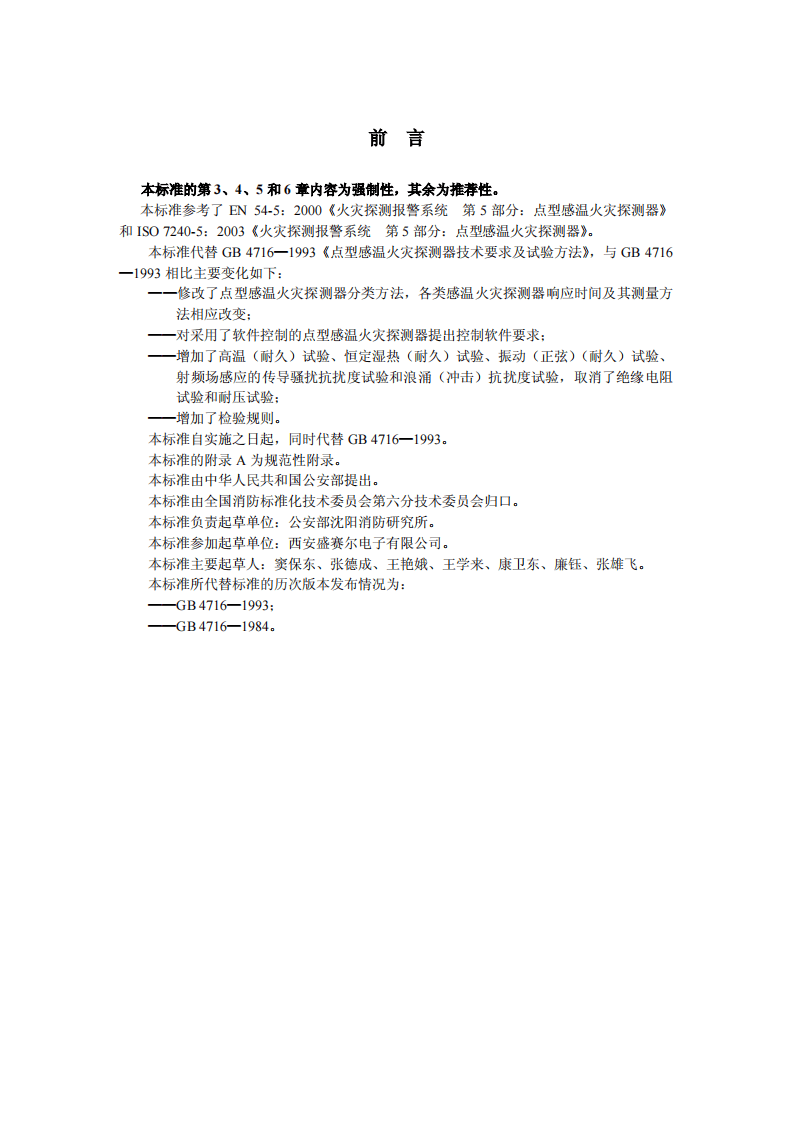 前 言

本标准的第3、4、5和6章内容为强制性，其余为推荐性。

本标准参考了EN 54-5：2000《火灾探测报警系统 第5部分：点型感温火灾探测器》和ISO 7240-5：2003《火灾探测报警系统 第5部分：点型感温火灾探测器》。

本标准代替GB 4716—1993《点型感温火灾探测器技术要求及试验方法》，与GB 4716—1993相比主要变化如下：

——修改了点型感温火灾探测器分类方法，各类感温火灾探测器响应时间及其测量方法相应改变；

——对采用了软件控制的点型感温火灾探测器提出控制软件要求；

——增加了高温（耐久）试验、恒定湿热（耐久）试验、振动（正弦）（耐久）试验、射频场感应的传导骚扰抗扰度试验和浪涌（冲击）抗扰度试验，取消了绝缘电阻试验和耐压试验；

——增加了检验规则。

本标准自实施之日起，同时代替GB 4716—1993。

本标准的附录A为规范性附录。

本标准由中华人民共和国公安部提出。

本标准由全国消防标准化技术委员会第六分技术委员会归口。

本标准负责起草单位：公安部沈阳消防研究所。

本标准参加起草单位：西安盛赛尔电子有限公司。

本标准主要起草人：窦保东、张德成、王艳娥、王学来、康卫东、廉钰、张雄飞。

本标准所代替标准的历次版本发布情况为：

——GB 4716—1993；

——GB 4716—1984。